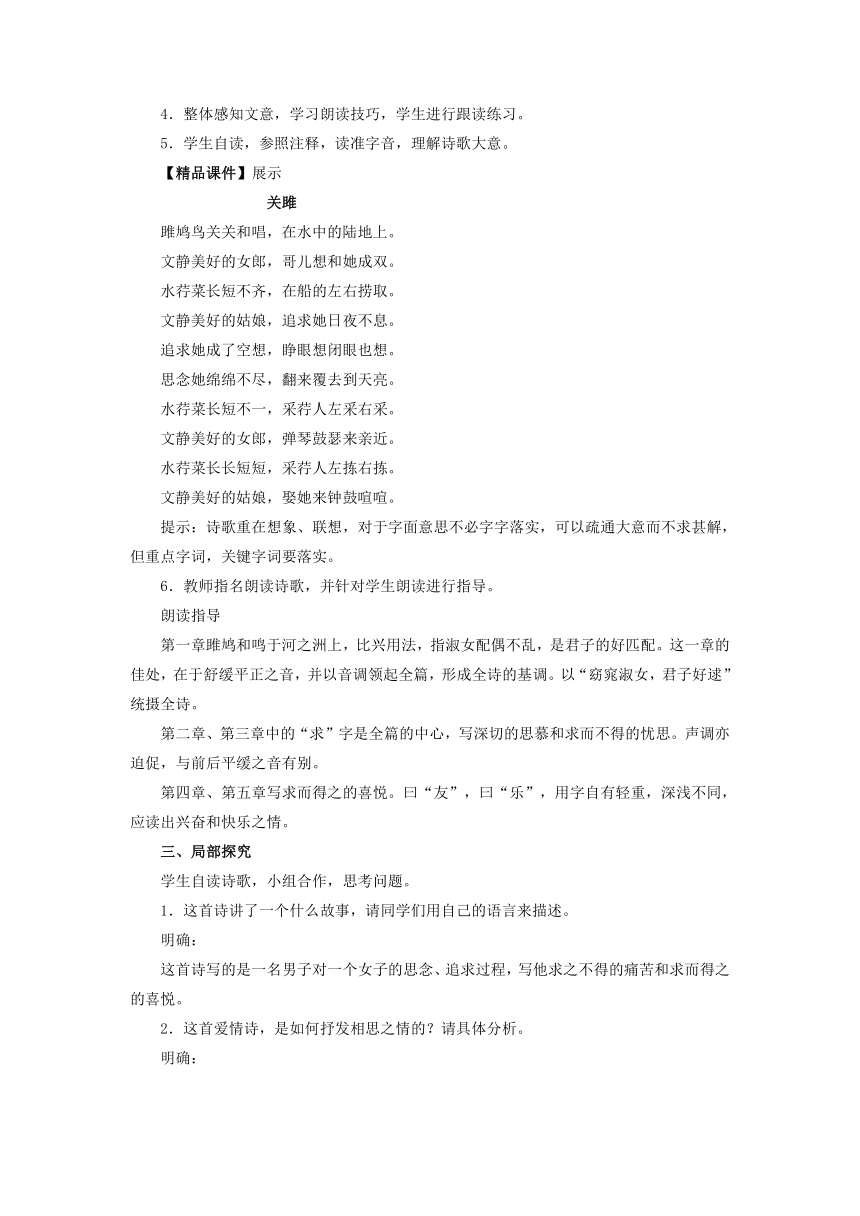 4．整体感知文意，学习朗读技巧，学生进行跟读练习。

5．学生自读，参照注释，读准字音，理解诗歌大意。

【精品课件】展示

关雎

雎鸠鸟关关和唱，在水中的陆地上。

文静美好的女郎，哥儿想和她成双。

水荇菜长短不齐，在船的左右捞取。

文静美好的姑娘，追求她日夜不息。

追求她成了空想，睁眼想闭眼也想。

思念她绵绵不尽，翻来覆去到天亮。

水荇菜长短不一，采荇人左采右采。

文静美好的女郎，弹琴鼓瑟来亲近。

水荇菜长长短短，采荇人左拣右拣。

文静美好的姑娘，娶她来钟鼓喧喧。

提示：诗歌重在想象、联想，对于字面意思不必字字落实，可以疏通大意而不求甚解，但重点字词，关键字词要落实。

6．教师指名朗读诗歌，并针对学生朗读进行指导。

朗读指导

第一章雎鸠和鸣于河之洲上，比兴用法，指淑女配偶不乱，是君子的好匹配。这一章的佳处，在于舒缓平正之音，并以音调领起全篇，形成全诗的基调。以“窈窕淑女，君子好逑”统摄全诗。

第二章、第三章中的“求”字是全篇的中心，写深切的思慕和求而不得的忧思。声调亦迫促，与前后平缓之音有别。

第四章、第五章写求而得之的喜悦。曰“友”，曰“乐”，用字自有轻重，深浅不同，应读出兴奋和快乐之情。

三、局部探究

学生自读诗歌，小组合作，思考问题。

1．这首诗讲了一个什么故事，请同学们用自己的语言来描述。

明确：

这首诗写的是一名男子对一个女子的思念、追求过程，写他求之不得的痛苦和求而得之的喜悦。

2．这首爱情诗，是如何抒发相思之情的？请具体分析。

明确：